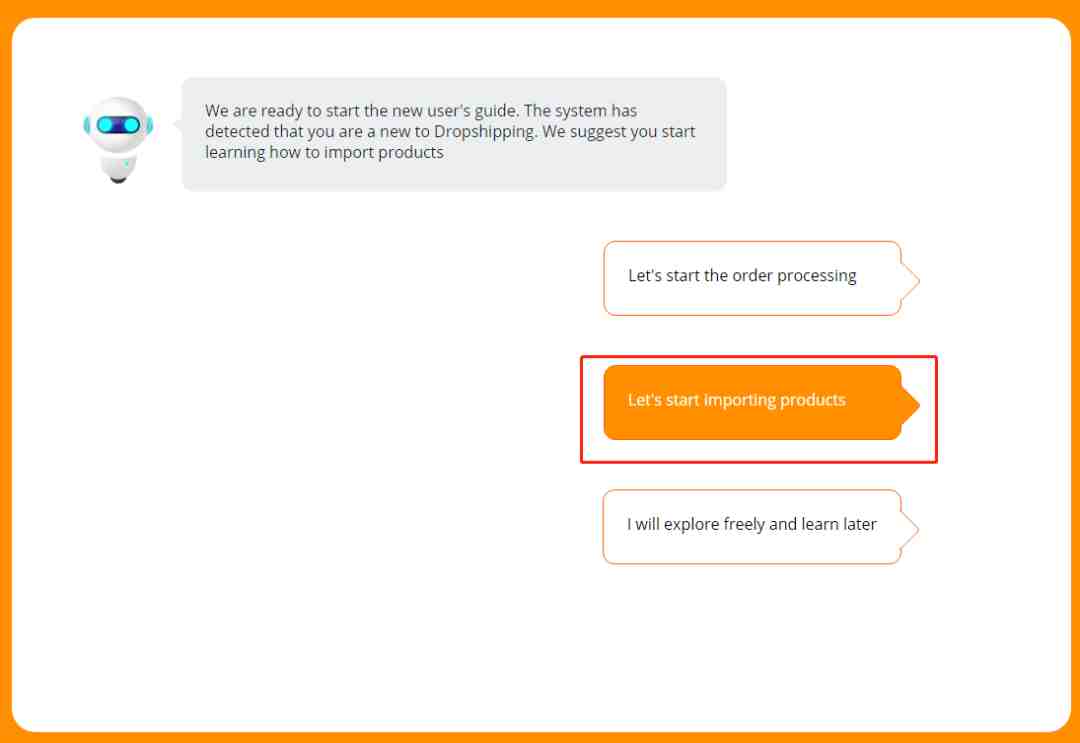 We are ready to start the new user's guide. The system has detected that you are a new to Dropshipping. We suggest you start learning how to import products

Let's start the order processing

Let's start importing products

I will explore freely and learn later